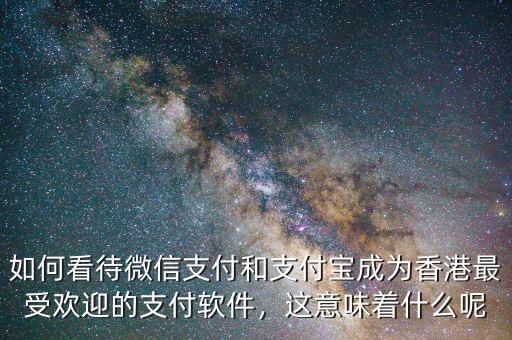 如何看待微信支付和支付宝成为香港最受欢迎的支付软件，这意味着什么呢